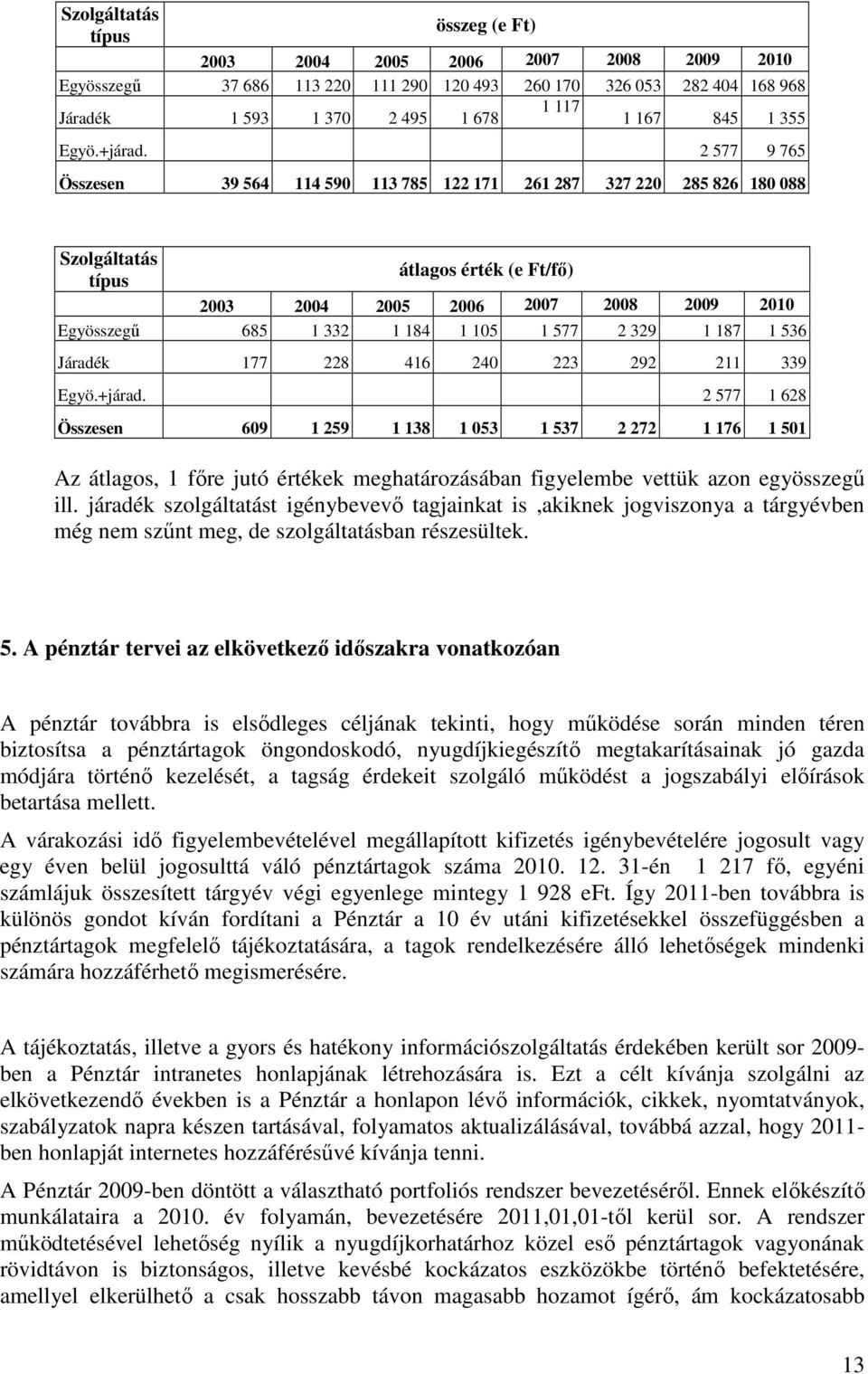 | Szolgáltatás típus | összeg (e Ft) | | | | | | | |
|---|---|---|---|---|---|---|---|---|
| | 2003 | 2004 | 2005 | 2006 | 2007 | 2008 | 2009 | 2010 |
| Egyösszegű | 37 686 | 113 220 | 111 290 | 120 493 | 260 170 | 326 053 | 282 404 | 168 968 |
| Járadék | 1 593 | 1 370 | 2 495 | 1 678 | 1 117 | 1 167 | 845 | 1 355 |
| Egyö.+járad. | | | | | | | 2 577 | 9 765 |
| Összesen | 39 564 | 114 590 | 113 785 | 122 171 | 261 287 | 327 220 | 285 826 | 180 088 |

| Szolgáltatás típus | átlagos érték (e Ft/fő) | | | | | | | |
|---|---|---|---|---|---|---|---|---|
| | 2003 | 2004 | 2005 | 2006 | 2007 | 2008 | 2009 | 2010 |
| Egyösszegű | 685 | 1 332 | 1 184 | 1 105 | 1 577 | 2 329 | 1 187 | 1 536 |
| Járadék | 177 | 228 | 416 | 240 | 223 | 292 | 211 | 339 |
| Egyö.+járad. | | | | | | | 2 577 | 1 628 |
| Összesen | 609 | 1 259 | 1 138 | 1 053 | 1 537 | 2 272 | 1 176 | 1 501 |

Az átlagos, 1 főre jutó értékek meghatározásában figyelembe vettük azon egyösszegű ill. járadék szolgáltatást igénybevevő tagjainkat is ,akiknek jogviszonya a tárgyévben még nem szűnt meg, de szolgáltatásban részesültek.

5. A pénztár tervei az elkövetkező időszakra vonatkozóan

A pénztár továbbra is elsődleges céljának tekinti, hogy működése során minden téren biztosítsa a pénztártagok öngondoskodó, nyugdíjkiegészítő megtakarításainak jó gazda módjára történő kezelését, a tagság érdekeit szolgáló működést a jogszabályi előírások betartása mellett.

A várakozási idő figyelembevételével megállapított kifizetés igénybevételére jogosult vagy egy éven belül jogosulttá váló pénztártagok száma 2010. 12. 31-én 1 217 fő, egyéni számlájuk összesített tárgyév végi egyenlege mintegy 1 928 eFt. Így 2011-ben továbbra is különös gondot kíván fordítani a Pénztár a 10 év utáni kifizetésekkel összefüggésben a pénztártagok megfelelő tájékoztatására, a tagok rendelkezésére álló lehetőségek mindenki számára hozzáférhető megismerésére.

A tájékoztatás, illetve a gyors és hatékony információszolgáltatás érdekében került sor 2009-ben a Pénztár intranetes honlapjának létrehozására is. Ezt a célt kívánja szolgálni az elkövetkezendő években is a Pénztár a honlapon lévő információk, cikkek, nyomtatványok, szabályzatok napra készen tartásával, folyamatos aktualizálásával, továbbá azzal, hogy 2011-ben honlapját internetes hozzáférésűvé kívánja tenni.

A Pénztár 2009-ben döntött a választható portfoliós rendszer bevezetéséről. Ennek előkészítő munkálataira a 2010. év folyamán, bevezetésére 2011,01,01-től kerül sor. A rendszer működtetésével lehetőség nyílik a nyugdíjkorhatárhoz közel eső pénztártagok vagyonának rövidtávon is biztonságos, illetve kevésbé kockázatos eszközökbe történő befektetésére, amellyel elkerülhető a csak hosszabb távon magasabb hozamot ígérő, ám kockázatosabb

13